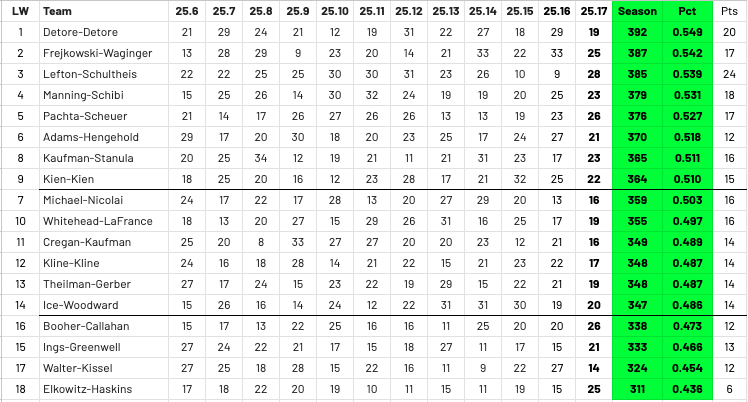 | LW | Team | 25.6 | 25.7 | 25.8 | 25.9 | 25.10 | 25.11 | 25.12 | 25.13 | 25.14 | 25.15 | 25.16 | 25.17 | Season | Pct | Pts |
|---|---|---|---|---|---|---|---|---|---|---|---|---|---|---|---|---|
| 1 | Detore-Detore | 21 | 29 | 24 | 21 | 12 | 19 | 31 | 22 | 27 | 18 | 29 | 19 | 392 | 0.549 | 20 |
| 2 | Frejkowski-Waginger | 13 | 28 | 29 | 9 | 23 | 20 | 14 | 21 | 33 | 22 | 33 | 25 | 387 | 0.542 | 17 |
| 3 | Lefton-Schultheis | 22 | 22 | 25 | 25 | 30 | 30 | 31 | 23 | 26 | 10 | 9 | 28 | 385 | 0.539 | 24 |
| 4 | Manning-Schibi | 15 | 25 | 26 | 14 | 30 | 32 | 24 | 19 | 19 | 20 | 25 | 23 | 379 | 0.531 | 18 |
| 5 | Pachta-Scheuer | 21 | 14 | 17 | 26 | 27 | 26 | 26 | 13 | 13 | 19 | 23 | 26 | 376 | 0.527 | 17 |
| 6 | Adams-Hengehold | 29 | 17 | 20 | 30 | 18 | 20 | 23 | 25 | 17 | 24 | 27 | 21 | 370 | 0.518 | 12 |
| 8 | Kaufman-Stanula | 20 | 25 | 34 | 12 | 19 | 21 | 11 | 21 | 31 | 23 | 17 | 23 | 365 | 0.511 | 16 |
| 9 | Kien-Kien | 18 | 25 | 20 | 16 | 12 | 23 | 28 | 17 | 21 | 32 | 25 | 22 | 364 | 0.510 | 15 |
| 7 | Michael-Nicolai | 24 | 17 | 22 | 17 | 28 | 13 | 20 | 27 | 29 | 20 | 13 | 16 | 359 | 0.503 | 16 |
| 10 | Whitehead-LaFrance | 18 | 13 | 20 | 27 | 15 | 29 | 26 | 31 | 16 | 25 | 17 | 19 | 355 | 0.497 | 16 |
| 11 | Cregan-Kaufman | 25 | 20 | 8 | 33 | 27 | 27 | 20 | 20 | 23 | 12 | 21 | 16 | 349 | 0.489 | 14 |
| 12 | Kline-Kline | 24 | 16 | 18 | 28 | 14 | 21 | 22 | 15 | 21 | 23 | 22 | 17 | 348 | 0.487 | 14 |
| 13 | Theilman-Gerber | 27 | 17 | 24 | 15 | 23 | 22 | 19 | 29 | 15 | 22 | 21 | 19 | 348 | 0.487 | 14 |
| 14 | Ice-Woodward | 15 | 26 | 16 | 14 | 24 | 12 | 22 | 31 | 31 | 30 | 19 | 20 | 347 | 0.486 | 14 |
| 16 | Booher-Callahan | 15 | 17 | 13 | 22 | 25 | 16 | 16 | 11 | 25 | 20 | 20 | 26 | 338 | 0.473 | 12 |
| 15 | Ings-Greenwell | 27 | 24 | 22 | 21 | 17 | 15 | 18 | 27 | 11 | 17 | 15 | 21 | 333 | 0.466 | 13 |
| 17 | Walter-Kissel | 27 | 25 | 18 | 28 | 15 | 22 | 16 | 11 | 9 | 22 | 27 | 14 | 324 | 0.454 | 12 |
| 18 | Elkowitz-Haskins | 17 | 18 | 22 | 20 | 19 | 10 | 11 | 15 | 11 | 19 | 15 | 25 | 311 | 0.436 | 6 |